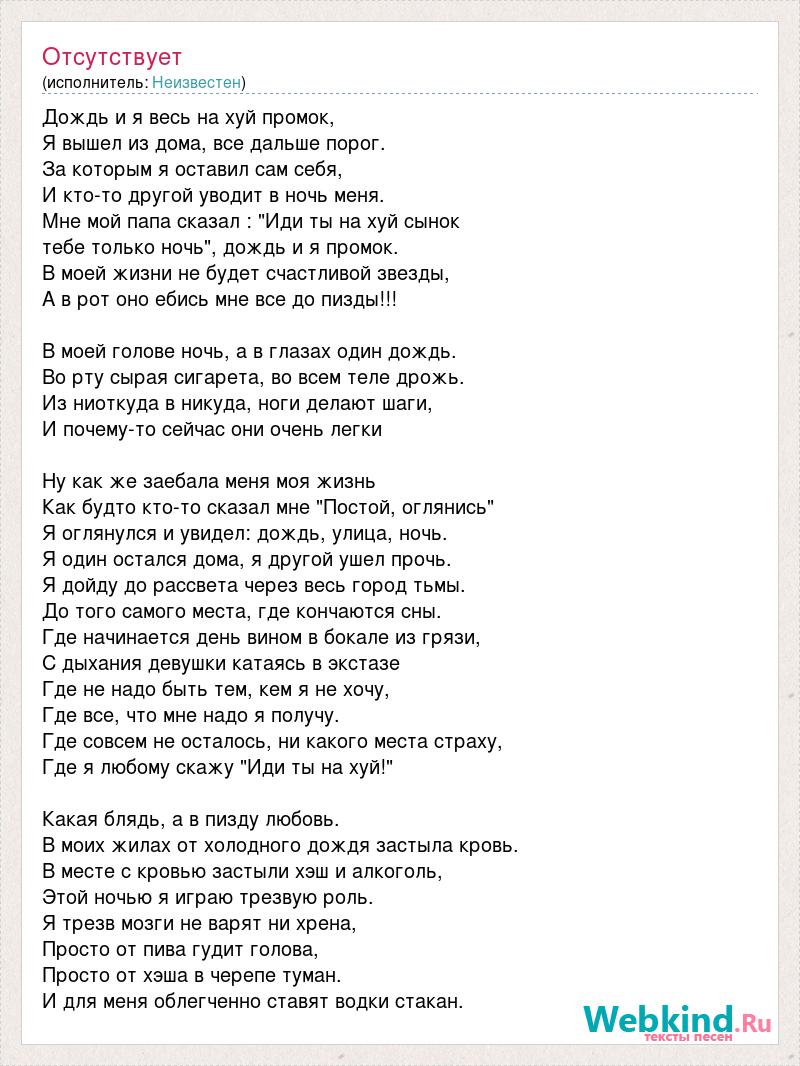 Отсутствует
(исполнитель: Неизвестен)

Дождь и я весь на хуй промок,
Я вышел из дома, все дальше порог.
За которым я оставил сам себя,
И кто-то другой уводит в ночь меня.
Мне мой папа сказал : "Иди ты на хуй сынок
тебе только ночь", дождь и я промок.
В моей жизни не будет счастливой звезды,
А в рот оно ебись мне все до пизды!!!

В моей голове ночь, а в глазах один дождь.
Во рту сырая сигарета, во всем теле дрожь.
Из ниоткуда в никуда, ноги делают шаги,
И почему-то сейчас они очень легки

Ну как же заебала меня моя жизнь
Как будто кто-то сказал мне "Постой, оглянись"
Я оглянулся и увидел: дождь, улица, ночь.
Я один остался дома, я другой ушел прочь.
Я дойду до рассвета через весь город тьмы.
До того самого места, где кончаются сны.
Где начинается день вином в бокале из грязи,
С дыхания девушки катаясь в экстазе
Где не надо быть тем, кем я не хочу,
Где все, что мне надо я получу.
Где совсем не осталось, ни какого места страху,
Где я любому скажу "Иди ты на хуй!"

Какая блядь, а в пизду любовь.
В моих жилах от холодного дождя застыла кровь.
В месте с кровью застыли хэш и алкоголь,
Этой ночью я играю трезвую роль.
Я трезв мозги не варят ни хрена,
Просто от пива гудит голова,
Просто от хэша в черепе туман.
И для меня облегченно ставят водки стакан.

Webkind.Ru
тексты песен